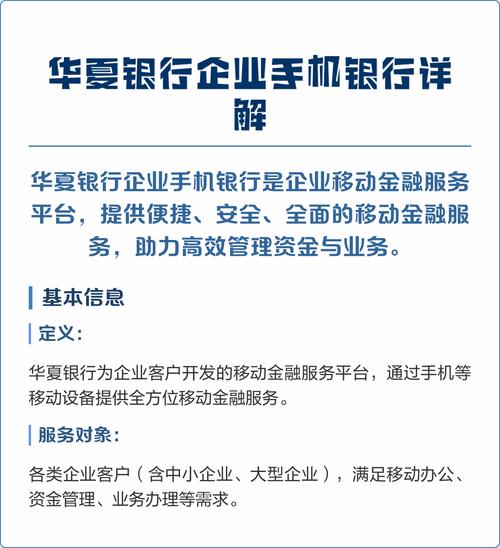 华夏银行企业手机银行详解

华夏银行企业手机银行是企业移动金融服务平台，提供便捷、安全、全面的移动金融服务，助力高效管理资金与业务。

基本信息

定义：

华夏银行为企业客户开发的移动金融服务平台，通过手机等移动设备提供全方位移动金融服务。

服务对象：

各类企业客户（含中小企业、大型企业），满足移动办公、资金管理、业务办理等需求。